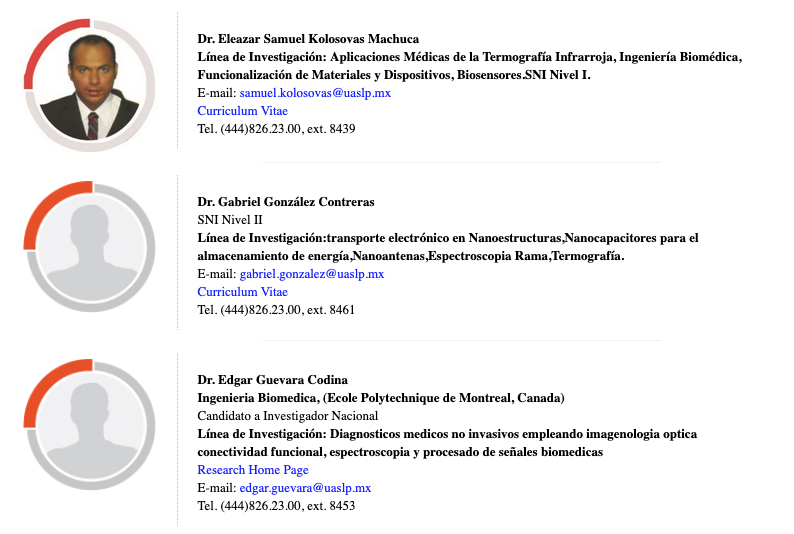 Dr. Eleazar Samuel Kolosovas Machuca
Línea de Investigación: Aplicaciones Médicas de la Termografía Infrarroja, Ingeniería Biomédica, Funcionalización de Materiales y Dispositivos, Biosensores.SNI Nivel I.
E-mail: samuel.kolosovas@uaslp.mx
Curriculum Vitae
Tel. (444)826.23.00, ext. 8439

Dr. Gabriel González Contreras
SNI Nivel II
Línea de Investigación:transporte electrónico en Nanoestructuras,Nanocapacitores para el almacenamiento de energía,Nanoantenas,Espectroscopia Rama,Termografía.
E-mail: gabriel.gonzalez@uaslp.mx
Curriculum Vitae
Tel. (444)826.23.00, ext. 8461

Dr. Edgar Guevara Codina
Ingenieria Biomedica, (Ecole Polytechnique de Montreal, Canada)
Candidato a Investigador Nacional
Línea de Investigación: Diagnosticos medicos no invasivos empleando imagenologia optica conectividad funcional, espectroscopia y procesado de señales biomedicas
Research Home Page
E-mail: edgar.guevara@uaslp.mx
Tel. (444)826.23.00, ext. 8453